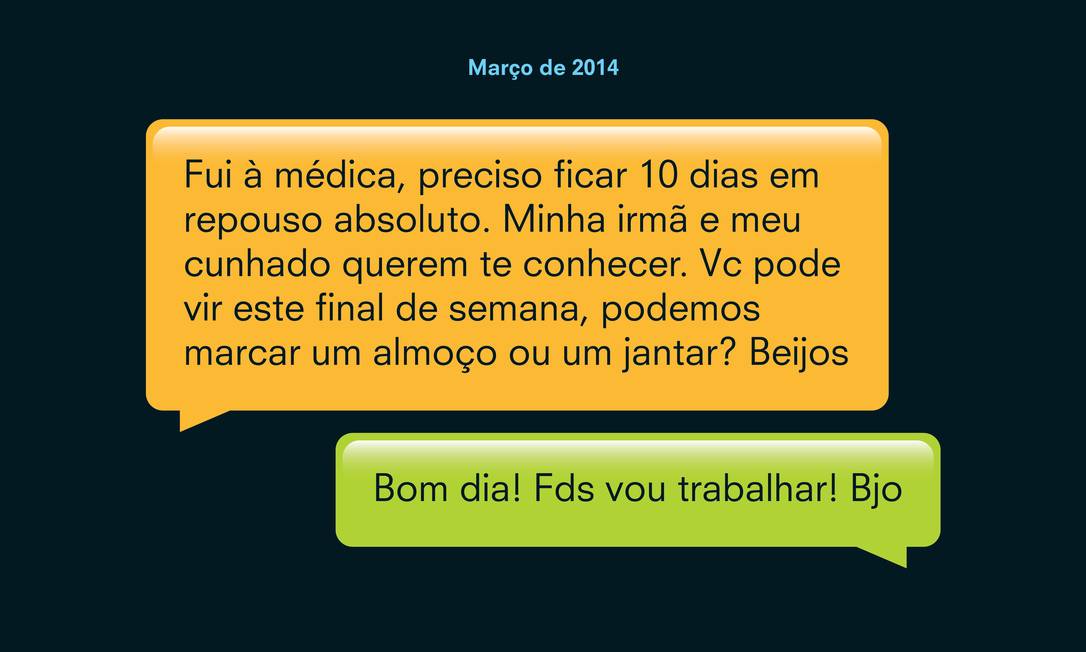 Março de 2014

Fui à médica, preciso ficar 10 dias em repouso absoluto. Minha irmã e meu cunhado querem te conhecer. Vc pode vir este final de semana, podemos marcar um almoço ou um jantar? Beijos

Bom dia! Fds vou trabalhar! Bjo